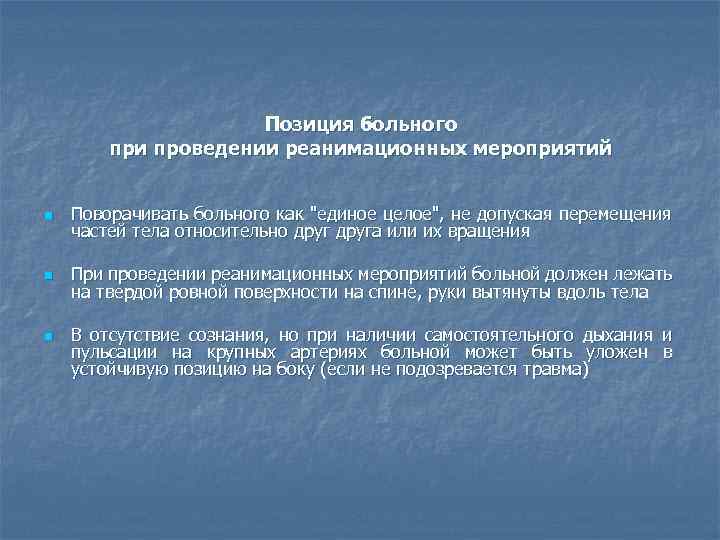 Позиция больного
при проведении реанимационных мероприятий

Поворачивать больного как "единое целое", не допуская перемещения частей тела относительно друг друга или их вращения

При проведении реанимационных мероприятий больной должен лежать на твердой ровной поверхности на спине, руки вытянуты вдоль тела

В отсутствие сознания, но при наличии самостоятельного дыхания и пульсации на крупных артериях больной может быть уложен в устойчивую позицию на боку (если не подозревается травма)